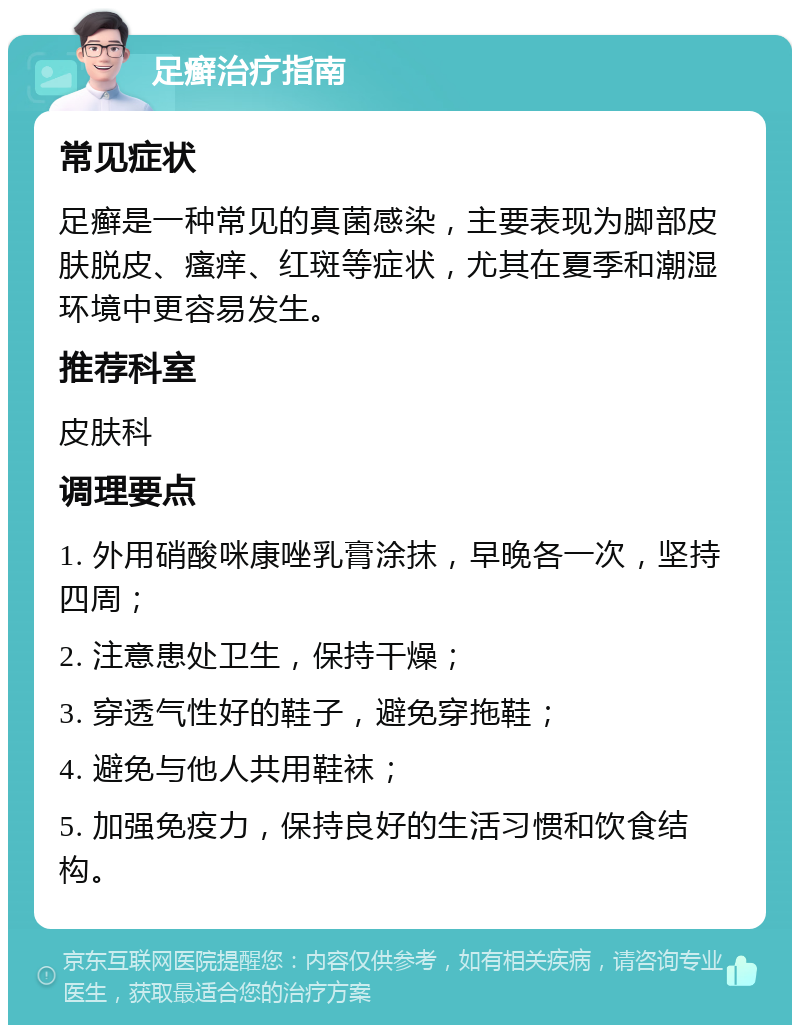 足癣治疗指南

常见症状

足癣是一种常见的真菌感染，主要表现为脚部皮肤脱皮、瘙痒、红斑等症状，尤其在夏季和潮湿环境中更容易发生。

推荐科室

皮肤科

调理要点

1. 外用硝酸咪康唑乳膏涂抹，早晚各一次，坚持四周；

2. 注意患处卫生，保持干燥；

3. 穿透气性好的鞋子，避免穿拖鞋；

4. 避免与他人共用鞋袜；

5. 加强免疫力，保持良好的生活习惯和饮食结构。

京东互联网医院提醒您：内容仅供参考，如有相关疾病，请咨询专业医生，获取最适合您的治疗方案